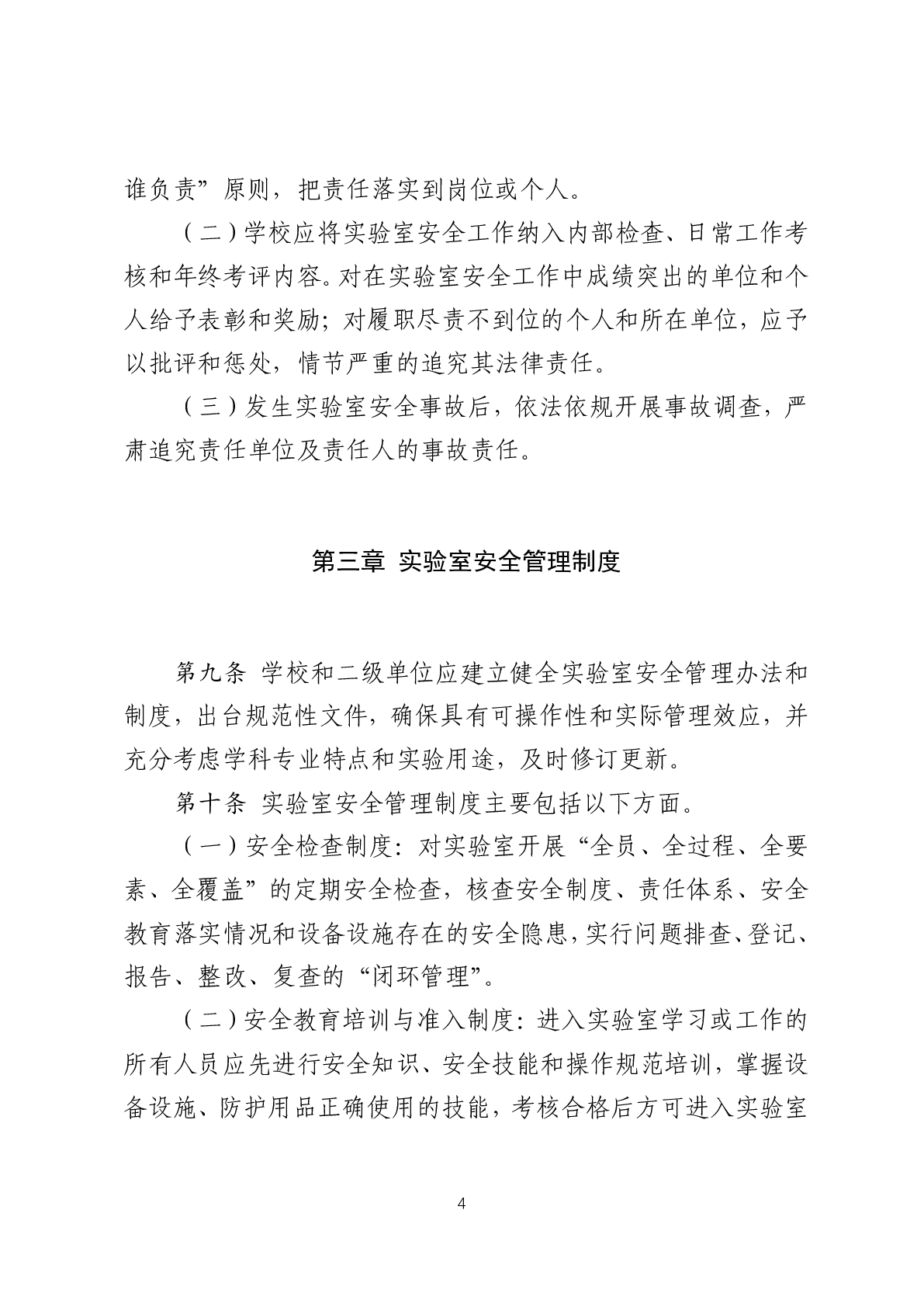 谁负责”原则，把责任落实到岗位或个人。

（二）学校应将实验室安全工作纳入内部检查、日常工作考核和年终考评内容。对在实验室安全工作中成绩突出的单位和个人给予表彰和奖励；对履职尽责不到位的个人和所在单位，应予以批评和惩处，情节严重的追究其法律责任。

（三）发生实验室安全事故后，依法依规开展事故调查，严肃追究责任单位及责任人的事故责任。

第三章 实验室安全管理制度

第九条 学校和二级单位应建立健全实验室安全管理办法和制度，出台规范性文件，确保具有可操作性和实际管理效应，并充分考虑学科专业特点和实验用途，及时修订更新。

第十条 实验室安全管理制度主要包括以下方面。

（一）安全检查制度：对实验室开展“全员、全过程、全要素、全覆盖”的定期安全检查，核查安全制度、责任体系、安全教育落实情况和设备设施存在的安全隐患，实行问题排查、登记、报告、整改、复查的“闭环管理”。

（二）安全教育培训与准入制度：进入实验室学习或工作的所有人员应先进行安全知识、安全技能和操作规范培训，掌握设备设施、防护用品正确使用的技能，考核合格后方可进入实验室

4